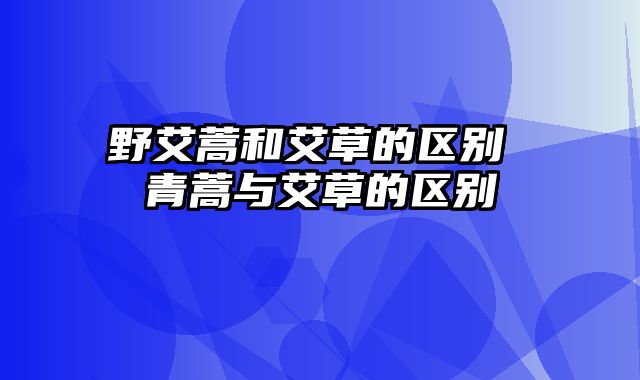 野艾蒿和艾草的区别 青蒿与艾草的区别